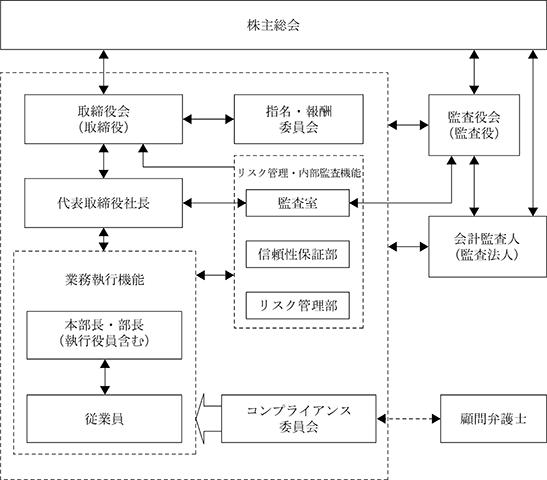 株主総会

取締役会
（取締役）

指名・報酬
委員会

監査役会
（監査役）

リスク管理・内部監査機能

代表取締役社長

監査室

信頼性保証部

リスク管理部

会計監査人
（監査法人）

業務執行機能

本部長・部長
（執行役員含む）

従業員

コンプライアンス
委員会

顧問弁護士